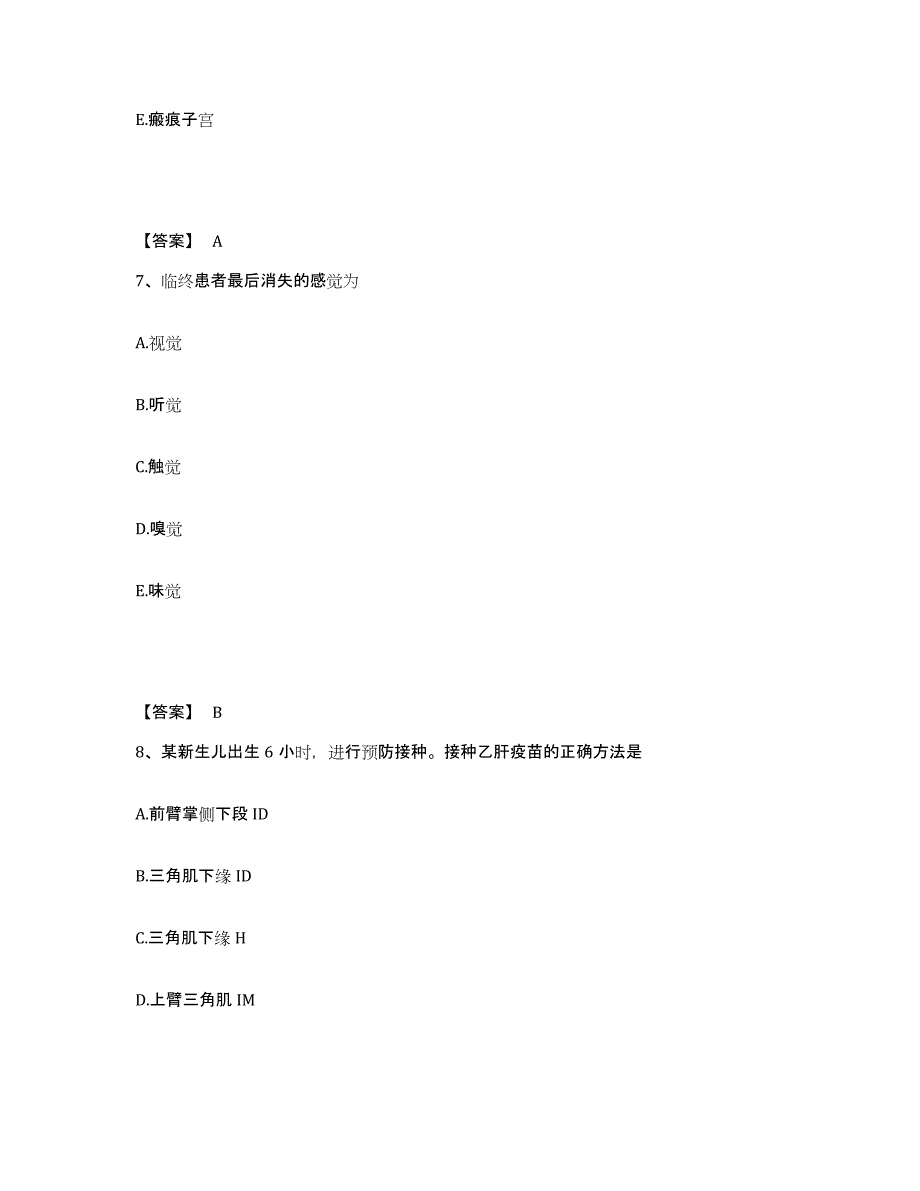 E.瘢痕子宫

【答案】 A

7、临终患者最后消失的感觉为

A.视觉

B.听觉

C.触觉

D.嗅觉

E.味觉

【答案】 B

8、某新生儿出生 6 小时，进行预防接种。接种乙肝疫苗的正确方法是

A.前臂掌侧下段 ID

B.三角肌下缘 ID

C.三角肌下缘 H

D.上臂三角肌 IM